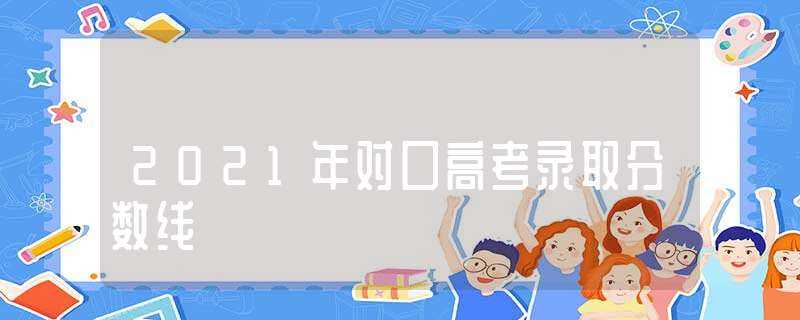 2021年对口高考录取分数线